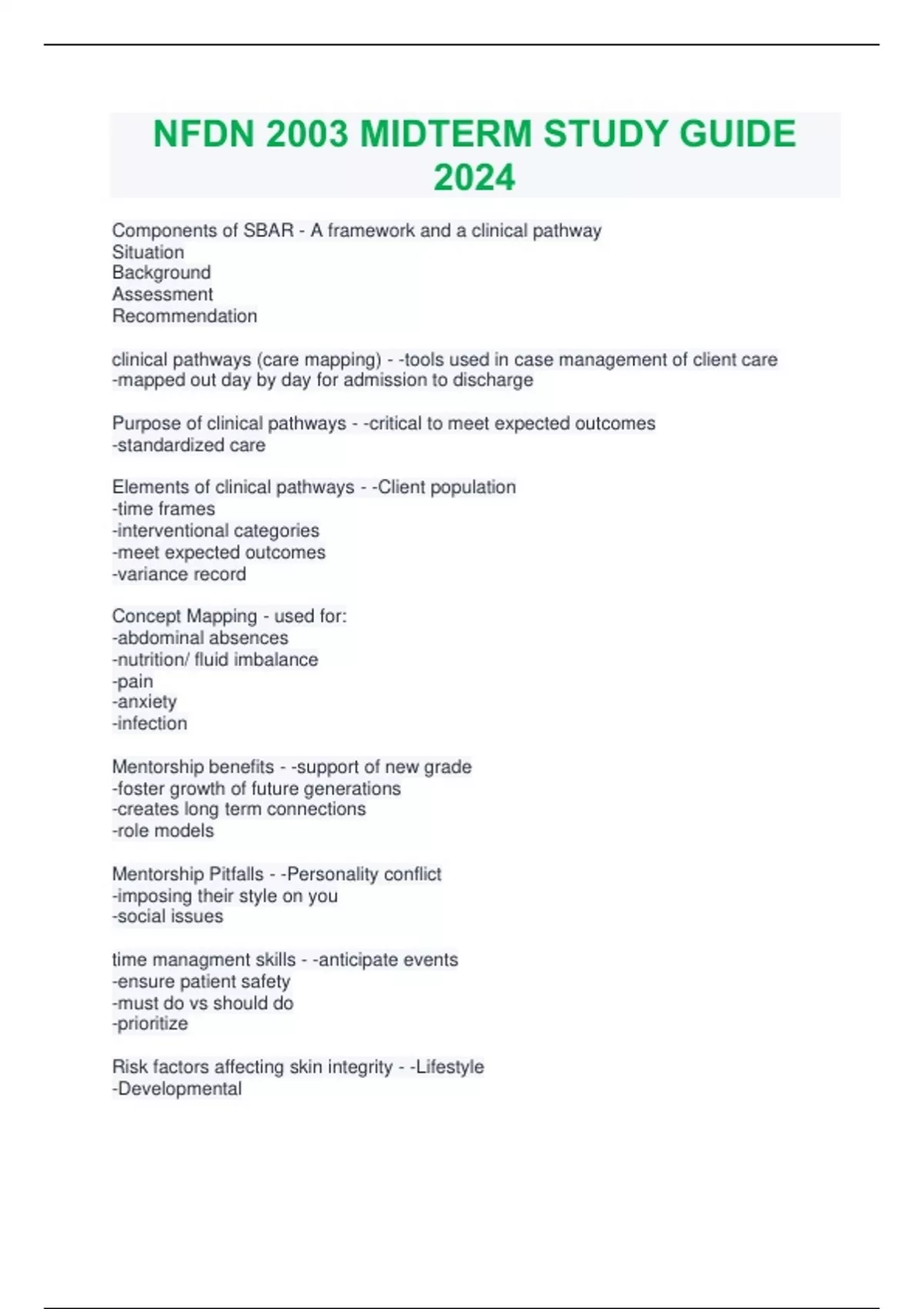 NFDN 2003 MIDTERM STUDY GUIDE 2024

Components of SBAR - A framework and a clinical pathway
Situation
Background
Assessment
Recommendation

clinical pathways (care mapping) - -tools used in case management of client care
-mapped out day by day for admission to discharge

Purpose of clinical pathways - -critical to meet expected outcomes
-standardized care

Elements of clinical pathways - -Client population
-time frames
-interventional categories
-meet expected outcomes
-variance record

Concept Mapping - used for:
-abdominal absences
-nutrition/ fluid imbalance
-pain
-anxiety
-infection

Mentorship benefits - -support of new grade
-foster growth of future generations
-creates long term connections
-role models

Mentorship Pitfalls - -Personality conflict
-imposing their style on you
-social issues

time managment skills - -anticipate events
-ensure patient safety
-must do vs should do
-prioritize

Risk factors affecting skin integrity - -Lifestyle
-Developmental